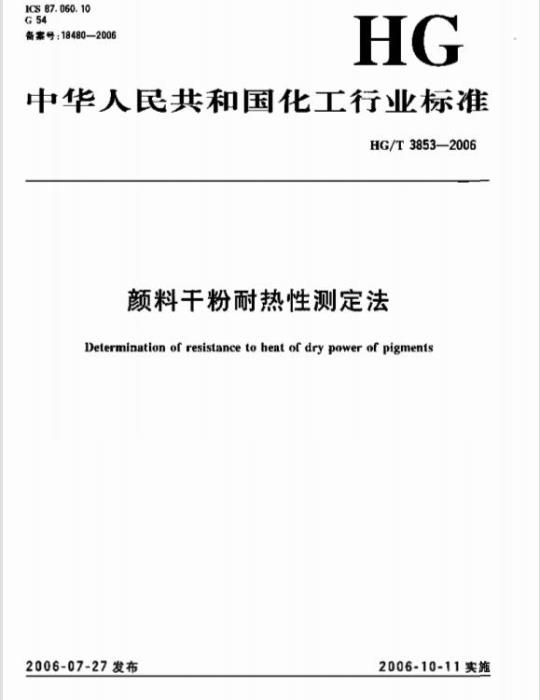 ICS 87.060.10
G 54
备案号:18480—2006

HG

中华人民共和国化工行业标准

HG/T 3853—2006

颜料干粉耐热性测定法

Determination of resistance to heat of dry power of pigments

2006-07-27 发布

2006-10-11 实施